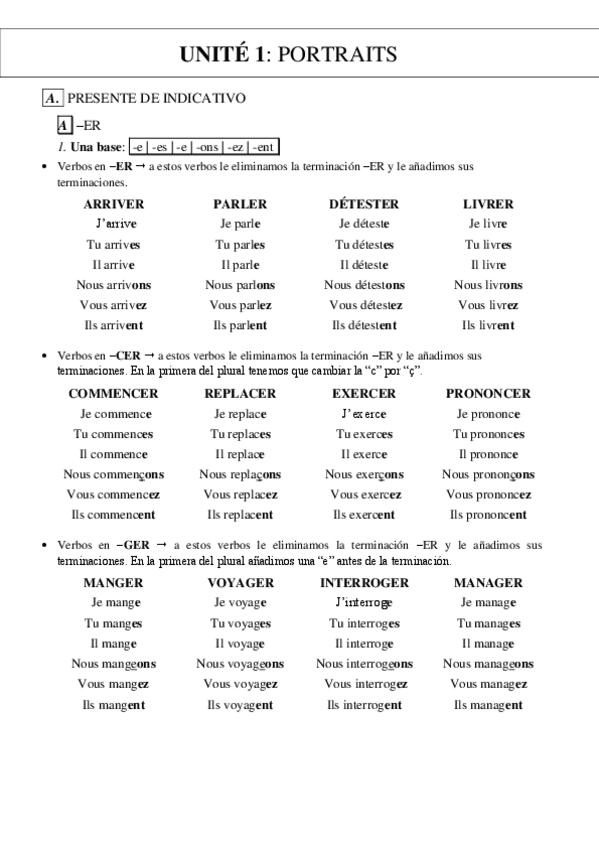 UNITÉ 1: PORTRAITS

A. PRESENTE DE INDICATIVO

A –ER

1. Una base: -e | -es | -e | -ons | -ez | -ent

• Verbos en –ER → a estos verbos le eliminamos la terminación –ER y le añadimos sus terminaciones.

| ARRIVER | PARLER | DÉTESTER | LIVRER |
|---|---|---|---|
| J'arrive | Je parle | Je déteste | Je livre |
| Tu arrives | Tu parles | Tu détestes | Tu livres |
| Il arrive | Il parle | Il déteste | Il livre |
| Nous arrivons | Nous parlons | Nous détestons | Nous livrons |
| Vous arrivez | Vous parlez | Vous détestez | Vous livrez |
| Ils arrivent | Ils parlent | Ils détestent | Ils livrent |

• Verbos en –CER → a estos verbos le eliminamos la terminación –ER y le añadimos sus terminaciones. En la primera del plural tenemos que cambiar la "c" por "ç".

| COMMENCER | REPLACER | EXERCER | PRONONCER |
|---|---|---|---|
| Je commence | Je replace | J'exerce | Je prononce |
| Tu commences | Tu replaces | Tu exerces | Tu prononces |
| Il commence | Il replace | Il exerce | Il prononce |
| Nous commençons | Nous replaçons | Nous exerçons | Nous prononçons |
| Vous commencez | Vous replacez | Vous exercez | Vous prononcez |
| Ils commencent | Ils replacent | Ils exercent | Ils prononcent |

• Verbos en –GER → a estos verbos le eliminamos la terminación –ER y le añadimos sus terminaciones. En la primera del plural añadimos una "e" antes de la terminación.

| MANGER | VOYAGER | INTERROGER | MANAGER |
|---|---|---|---|
| Je mange | Je voyage | J'interroge | Je manage |
| Tu manges | Tu voyages | Tu interroges | Tu manages |
| Il mange | Il voyage | Il interroge | Il manage |
| Nous mangeons | Nous voyageons | Nous interrogeons | Nous manageons |
| Vous mangez | Vous voyagez | Vous interrogez | Vous managez |
| Ils mangent | Ils voyagent | Ils interrogent | Ils managent |